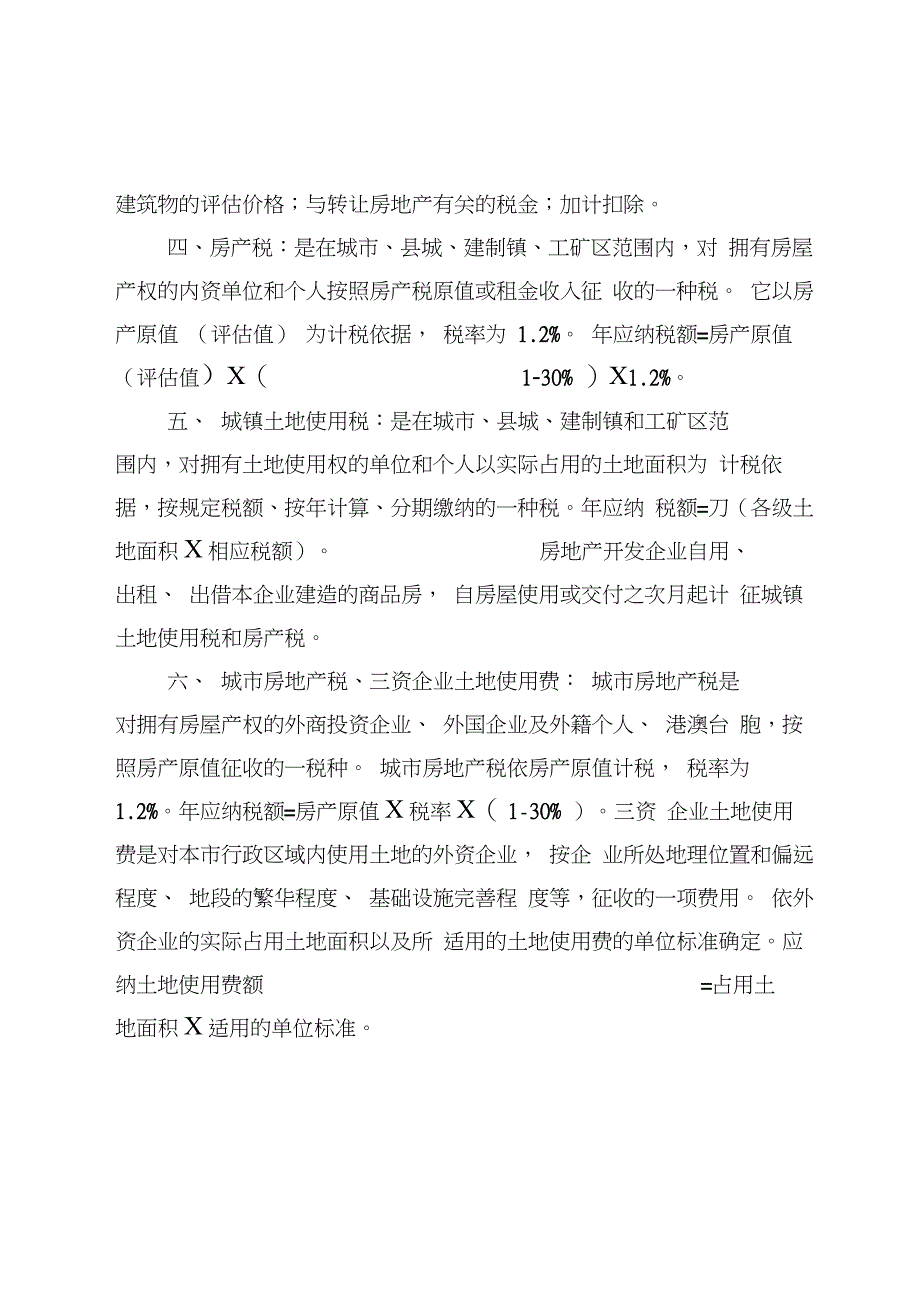 建筑物的评估价格；与转让房地产有关的税金；加计扣除。

四、房产税：是在城市、县城、建制镇、工矿区范围内，对 拥有房屋产权的内资单位和个人按照房产税原值或租金收入征 收的一种税。 它以房产原值 （评估值） 为计税依据， 税率为 1.2%。 年应纳税额=房产原值（评估值）X（ 1-30% ）X1.2%。

五、 城镇土地使用税：是在城市、县城、建制镇和工矿区范围内，对拥有土地使用权的单位和个人以实际占用的土地面积为 计税依据，按规定税额、按年计算、分期缴纳的一种税。年应纳 税额=刀（各级土地面积 X 相应税额）。 房地产开发企业自用、出租、 出借本企业建造的商品房， 自房屋使用或交付之次月起计 征城镇土地使用税和房产税。

六、 城市房地产税、三资企业土地使用费： 城市房地产税是对拥有房屋产权的外商投资企业、 外国企业及外籍个人、 港澳台 胞，按照房产原值征收的一税种。 城市房地产税依房产原值计税， 税率为 1.2%。年应纳税额=房产原值 X 税率 X（ 1-30% ）。三资 企业土地使用费是对本市行政区域内使用土地的外资企业， 按企 业所处地理位置和偏远程度、 地段的繁华程度、 基础设施完善程 度等，征收的一项费用。 依外资企业的实际占用土地面积以及所 适用的土地使用费的单位标准确定。应纳土地使用费额 =占用土地面积 X 适用的单位标准。